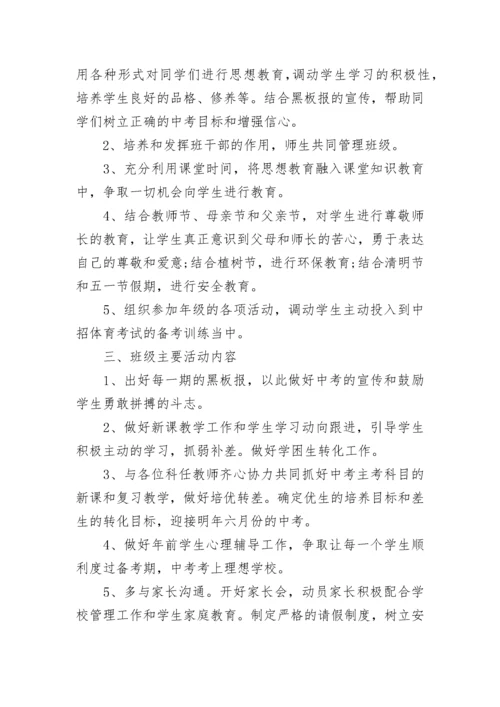 用各种形式对同学们进行思想教育，调动学生学习的积极性，培养学生良好的品格、修养等。结合黑板报的宣传，帮助同学们树立正确的中考目标和增强信心。

2、培养和发挥班干部的作用，师生共同管理班级。

3、充分利用课堂时间，将思想教育融入课堂知识教育中，争取一切机会向学生进行教育。

4、结合教师节、母亲节和父亲节，对学生进行尊敬师长的教育，让学生真正意识到父母和师长的苦心，勇于表达自己的尊敬和爱意;结合植树节，进行环保教育;结合清明节和五一节假期，进行安全教育。

5、组织参加年级的各项活动，调动学生主动投入到中招体育考试的备考训练当中。

三、班级主要活动内容

1、出好每一期的黑板报，以此做好中考的宣传和鼓励学生勇敢拼搏的斗志。

2、做好新课教学工作和学生学习动向跟进，引导学生积极主动的学习，抓弱补差。做好学困生转化工作。

3、与各位科任教师齐心协力共同抓好中考主考科目的新课和复习教学，做好培优转差。确定优生的培养目标和差生的转化目标，迎接明年六月份的中考。

4、做好年前学生心理辅导工作，争取让每一个学生顺利度过备考期，中考考上理想学校。

5、多与家长沟通。开好家长会，动员家长积极配合学校管理工作和学生家庭教育。制定严格的请假制度，树立安